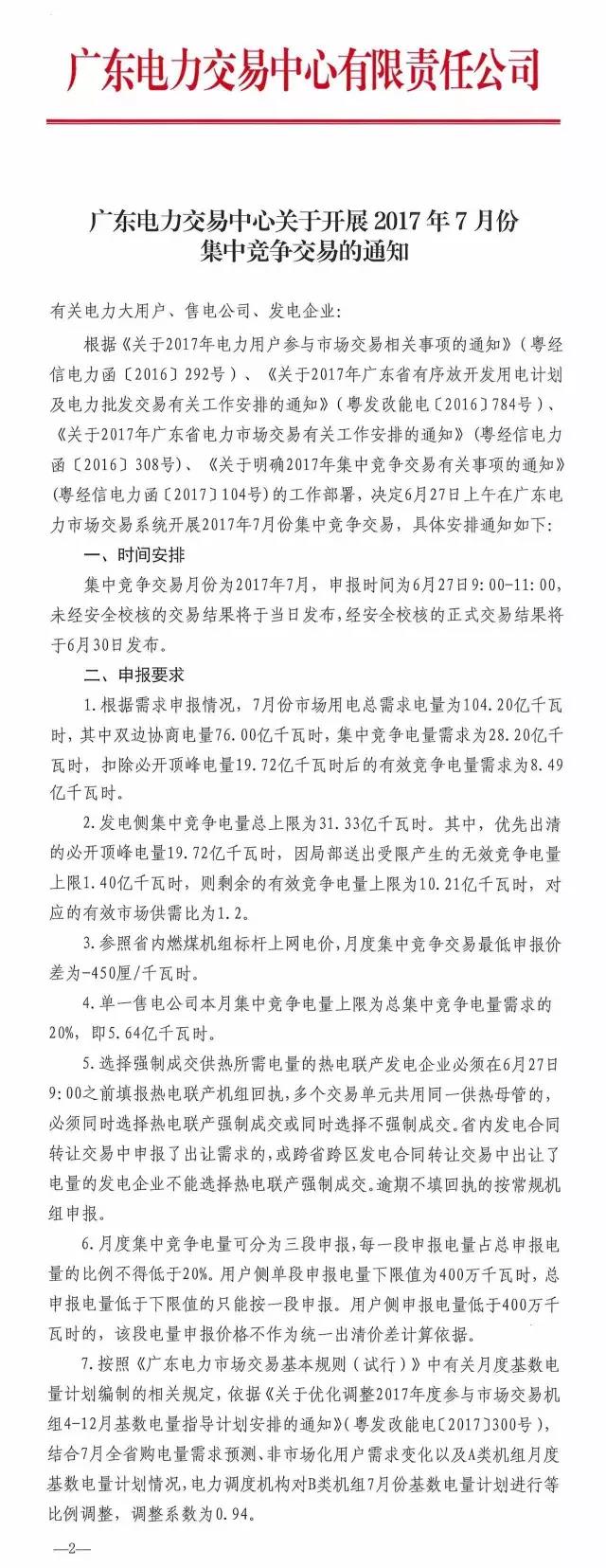 广东电力交易中心有限责任公司

广东电力交易中心关于开展 2017 年 7 月份集中竞争交易的通知

有关电力大用户、售电公司、发电企业:

根据《关于2017年电力用户参与市场交易相关事项的通知》(粤经信电力函〔2016〕292号)、《关于2017年广东省有序放开发用电计划及电力批发交易有关工作安排的通知》(粤发改能电〔2016〕784号)、《关于2017年广东省电力市场交易有关工作安排的通知》(粤经信电力函〔2016〕308号)、《关于明确2017年集中竞争交易有关事项的通知》(粤经信电力函〔2017〕104号)的工作部署,决定6月27日上午在广东电力市场交易系统开展2017年7月份集中竞争交易,具体安排通知如下:

一、时间安排

集中竞争交易月份为2017年7月,申报时间为6月27日9:00-11:00,未经安全校核的交易结果将于当日发布,经安全校核的正式交易结果将于6月30日发布。

二、申报要求

1.根据需求申报情况,7月份市场用电总需求电量为104.20亿千瓦时,其中双边协商电量76.00亿千瓦时,集中竞争电量需求为28.20亿千瓦时,扣除必开顶峰电量19.72亿千瓦时后的有效竞争电量需求为8.49亿千瓦时。

2.发电侧集中竞争电量总上限为31.33亿千瓦时。其中,优先出清的必开顶峰电量19.72亿千瓦时,因局部送出受限产生的无效竞争电量上限1.40亿千瓦时,则剩余的有效竞争电量上限为10.21亿千瓦时,对应的有效市场供需比为1.2。

3.参照省内燃煤机组标杆上网电价,月度集中竞争交易最低申报价差为-450厘/千瓦时。

4.单一售电公司本月集中竞争电量上限为总集中竞争电量需求的20%,即5.64亿千瓦时。

5.选择强制成交供热所需电量的热电联产发电企业必须在6月27日9:00之前填报热电联产机组回执,多个交易单元共用同一供热母管的,必须同时选择热电联产强制成交或同时选择不强制成交。省内发电合同转让交易中申报了出让需求的,或跨省跨区发电合同转让交易中出让了电量的发电企业不能选择热电联产强制成交。逾期不填回执的按常规机组申报。

6.月度集中竞争电量可分为三段申报,每一段申报电量占总申报电量的比例不得低于20%。用户侧单段申报电量下限值为400万千瓦时,总申报电量低于下限值的只能按一段申报。用户侧申报电量低于400万千瓦时的,该段电量申报价格不作为统一出清价差计算依据。

7.按照《广东电力市场交易基本规则(试行)》中有关月度基数电量计划编制的相关规定,依据《关于优化调整2017年度参与市场交易机组4-12月基数电量指导计划安排的通知》(粤发改能电〔2017〕300号),结合7月全省购电量需求预测、非市场化用户需求变化以及A类机组月度基数电量计划情况,电力调度机构对B类机组7月份基数电量计划进行等比例调整,调整系数为0.94。

—2—